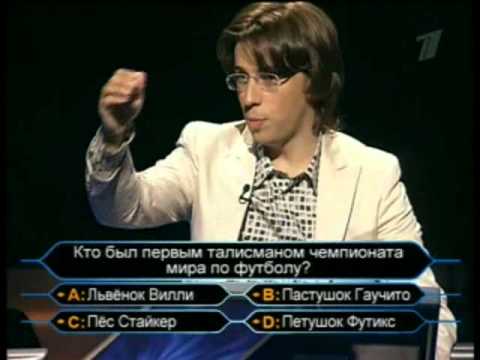 1

Кто был первым талисманом чемпионата мира по футболу?

A: Львёнок Вилли
B: Пастушок Гаучито
C: Пёс Стайкер
D: Петушок Футикс